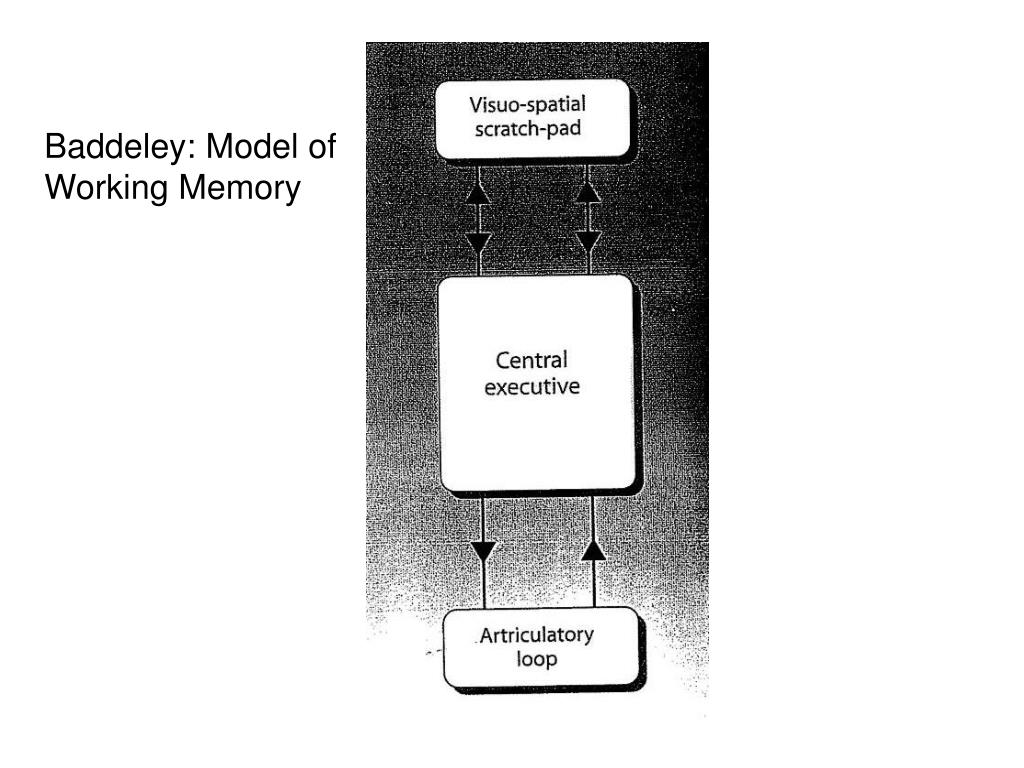 Baddeley: Model of Working Memory

Visuo-spatial scratch-pad

Central executive

Artriculatory loop